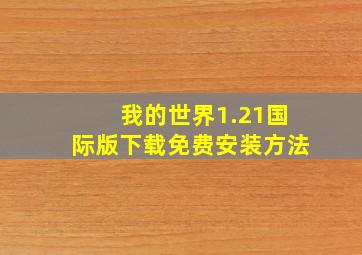 我的世界1.21国际版下载免费安装方法